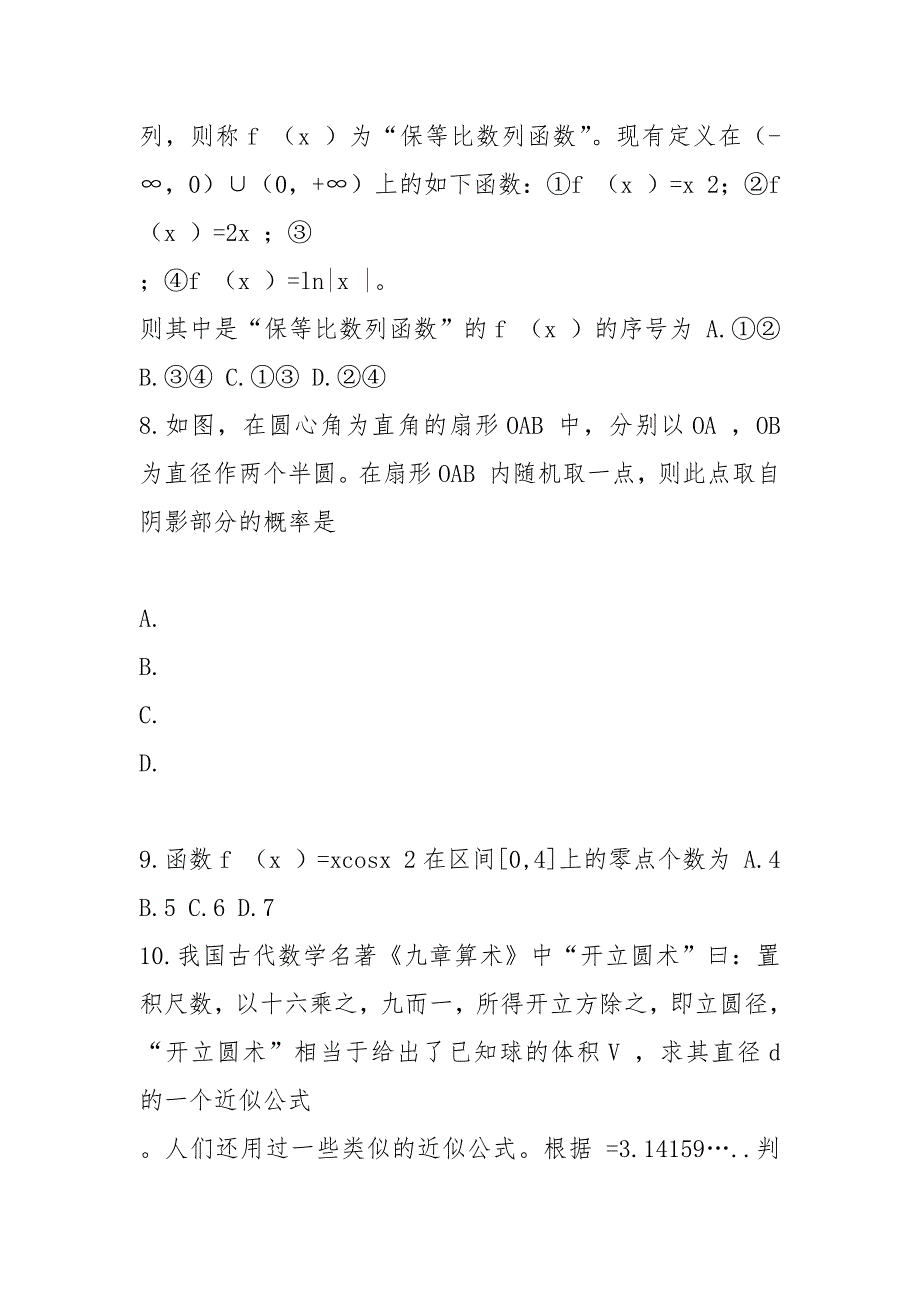 列，则称 f （x ）为“保等比数列函数”。现有定义在（-∞，0）∪（0，+∞）上的如下函数：①f （x ）=x 2；②f （x ）=2x ；③

；④f （x ）=ln|x |。

则其中是“保等比数列函数”的 f （x ）的序号为 A.①② B.③④ C.①③ D.②④

8.如图，在圆心角为直角的扇形 OAB 中，分别以 OA ，OB 为直径作两个半圆。在扇形 OAB 内随机取一点，则此点取自阴影部分的概率是

A.

B.

C.

D.

9.函数 f （x ）=xcosx 2 在区间[0,4]上的零点个数为 A.4 B.5 C.6 D.7

10.我国古代数学名著《九章算术》中“开立圆术”曰：置积尺数，以十六乘之，九而一，所得开立方除之，即立圆径，“开立圆术”相当于给出了已知球的体积 V ，求其直径 d 的一个近似公式

。人们还用过一些类似的近似公式。根据 =3.14159…..判